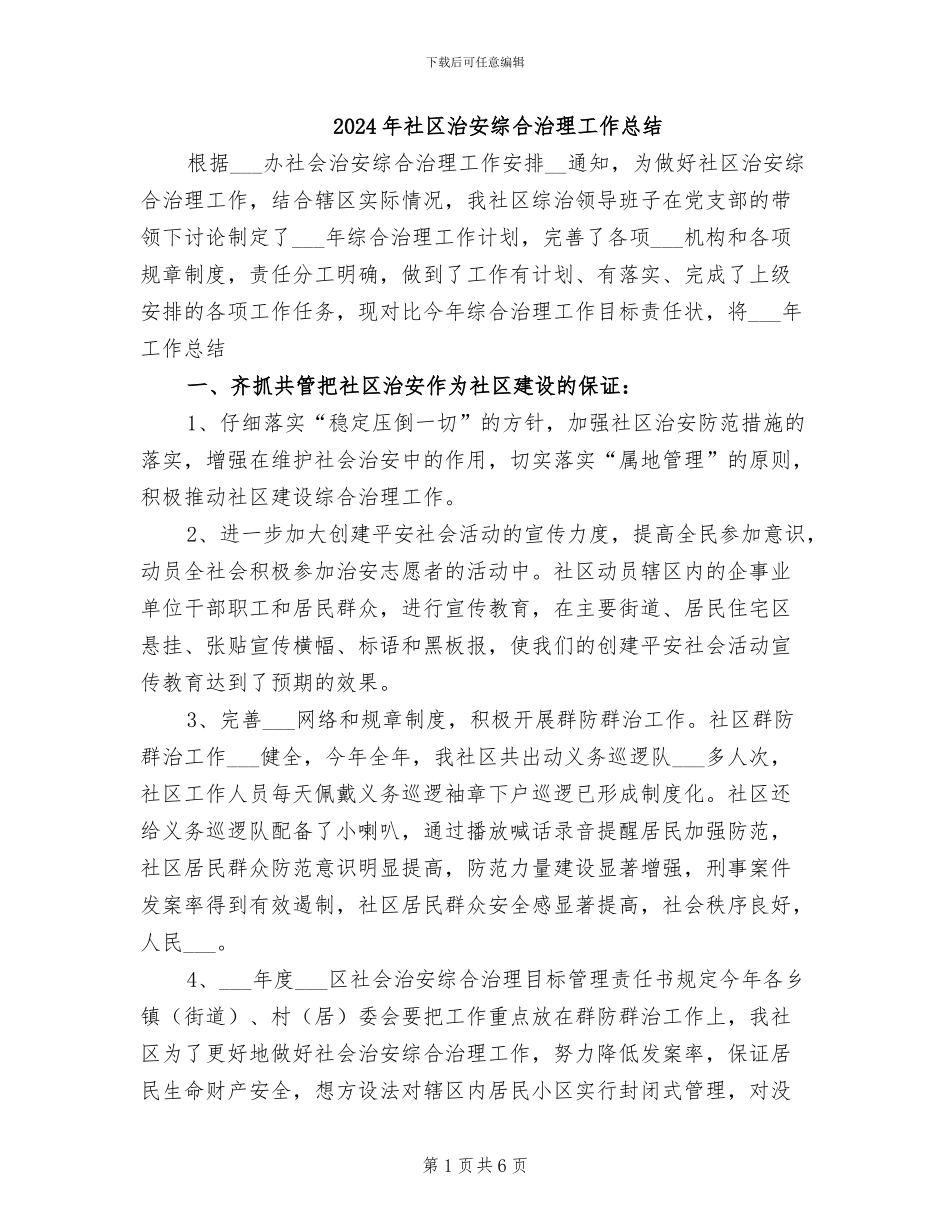 下载后可任意编辑

2024年社区治安综合治理工作总结

根据____办社会治安综合治理工作安排____通知，为做好社区治安综合治理工作，结合辖区实际情况，我社区综治领导班子在党支部的带领下讨论制定了____年综合治理工作计划，完善了各项____机构和各项规章制度，责任分工明确，做到了工作有计划、有落实、完成了上级安排的各项工作任务，现对比今年综合治理工作目标责任状，将____年工作总结

一、齐抓共管把社区治安作为社区建设的保证：

1、仔细落实“稳定压倒一切”的方针，加强社区治安防范措施的落实，增强在维护社会治安中的作用，切实落实“属地管理”的原则，积极推动社区建设综合治理工作。

2、进一步加大创建平安社会活动的宣传力度，提高全民参加意识，动员全社会积极参加治安志愿者的活动中。社区动员辖区内的企事业单位干部职工和居民群众，进行宣传教育，在主要街道、居民住宅区悬挂、张贴宣传横幅、标语和黑板报，使我们的创建平安社会活动宣传教育达到了预期的效果。

3、完善____网络和规章制度，积极开展群防群治工作。社区群防群治工作____健全，今年全年，我社区共出动义务巡逻队____多人次，社区工作人员每天佩戴义务巡逻袖章下户巡逻已形成制度化。社区还给义务巡逻队配备了小喇叭，通过播放喊话录音提醒居民加强防范，社区居民群众防范意识明显提高，防范力量建设显著增强，刑事案件发案率得到有效遏制，社区居民群众安全感显著提高，社会秩序良好，人民____。

4、____年度____区社会治安综合治理目标管理责任书规定今年各乡镇（街道）、村（居）委会要把工作重点放在群防群治工作上，我社区为了更好地做好社会治安综合治理工作，努力降低发案率，保证居民生命财产安全，想方设法对辖区内居民小区实行封闭式管理，对没

第1页共6页